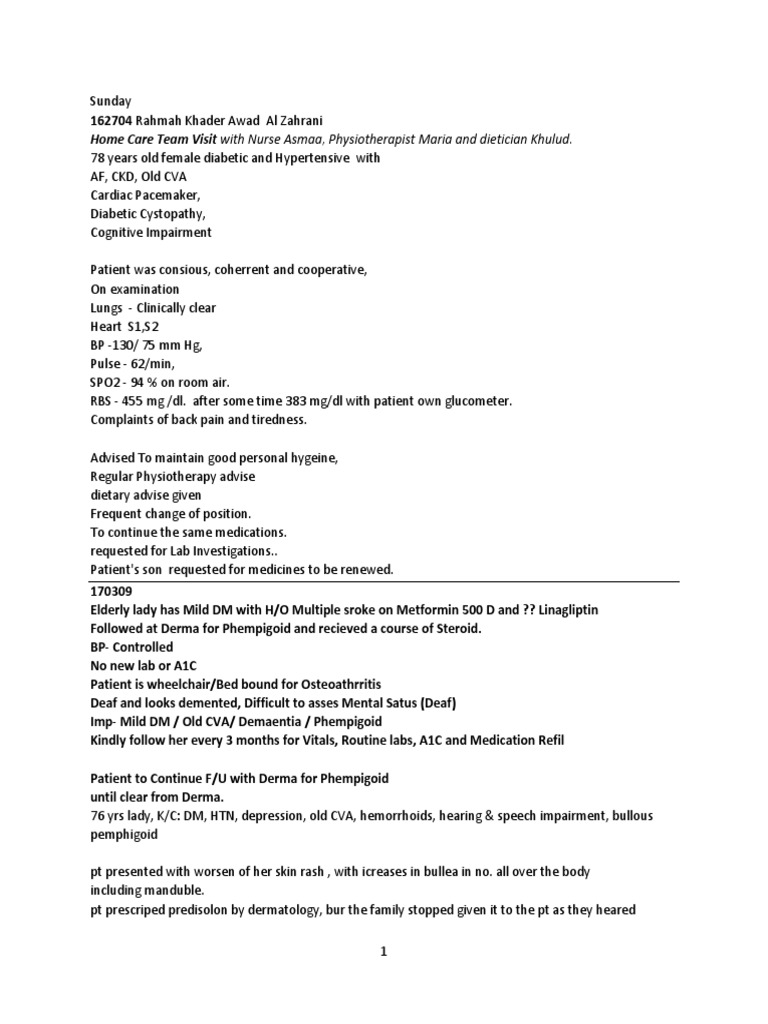 Sunday
162704 Rahmah Khader Awad Al Zahrani
Home Care Team Visit with Nurse Asmaa, Physiotherapist Maria and dietician Khulud.
78 years old female diabetic and Hypertensive with
AF, CKD, Old CVA
Cardiac Pacemaker,
Diabetic Cystopathy,
Cognitive Impairment

Patient was consious, coherrent and cooperative,
On examination
Lungs - Clinically clear
Heart S1,S2
BP -130/ 75 mm Hg,
Pulse - 62/min,
SPO2 - 94 % on room air.
RBS - 455 mg /dl. after some time 383 mg/dl with patient own glucometer.
Complaints of back pain and tiredness.

Advised To maintain good personal hygeine,
Regular Physiotherapy advise
dietary advise given
Frequent change of position.
To continue the same medications.
requested for Lab Investigations..
Patient's son requested for medicines to be renewed.

170309
Elderly lady has Mild DM with H/O Multiple sroke on Metformin 500 D and ?? Linagliptin
Followed at Derma for Phempigoid and recieved a course of Steroid.
BP- Controlled
No new lab or A1C
Patient is wheelchair/Bed bound for Osteoathrritis
Deaf and looks demented, Difficult to asses Mental Satus (Deaf)
Imp- Mild DM / Old CVA/ Demaentia / Phempigoid
Kindly follow her every 3 months for Vitals, Routine labs, A1C and Medication Refil

Patient to Continue F/U with Derma for Phempigoid
until clear from Derma.
76 yrs lady, K/C: DM, HTN, depression, old CVA, hemorrhoids, hearing & speech impairment, bullous pemphigoid

pt presented with worsen of her skin rash , with icreases in bullea in no. all over the body including manduble.
pt prescriped predisolon by dermatology, bur the family stopped given it to the pt as they heared

1